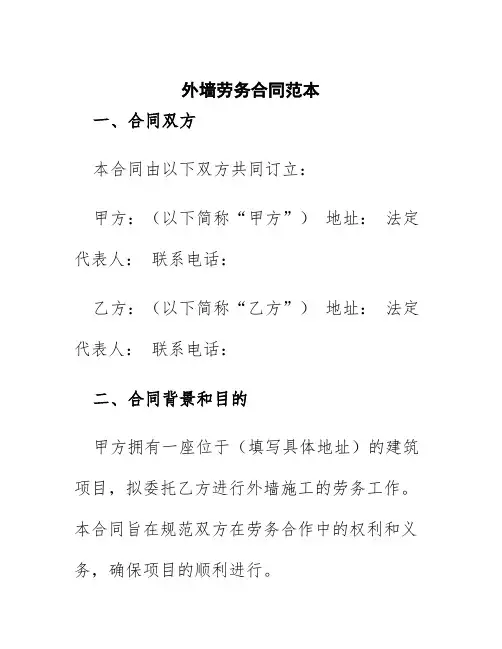 外墙劳务合同范本

一、合同双方

本合同由以下双方共同订立：

甲方：（以下简称“甲方”） 地址： 法定代表人： 联系电话：

乙方：（以下简称“乙方”） 地址： 法定代表人： 联系电话：

二、合同背景和目的

甲方拥有一座位于（填写具体地址）的建筑项目，拟委托乙方进行外墙施工的劳务工作。本合同旨在规范双方在劳务合作中的权利和义务，确保项目的顺利进行。